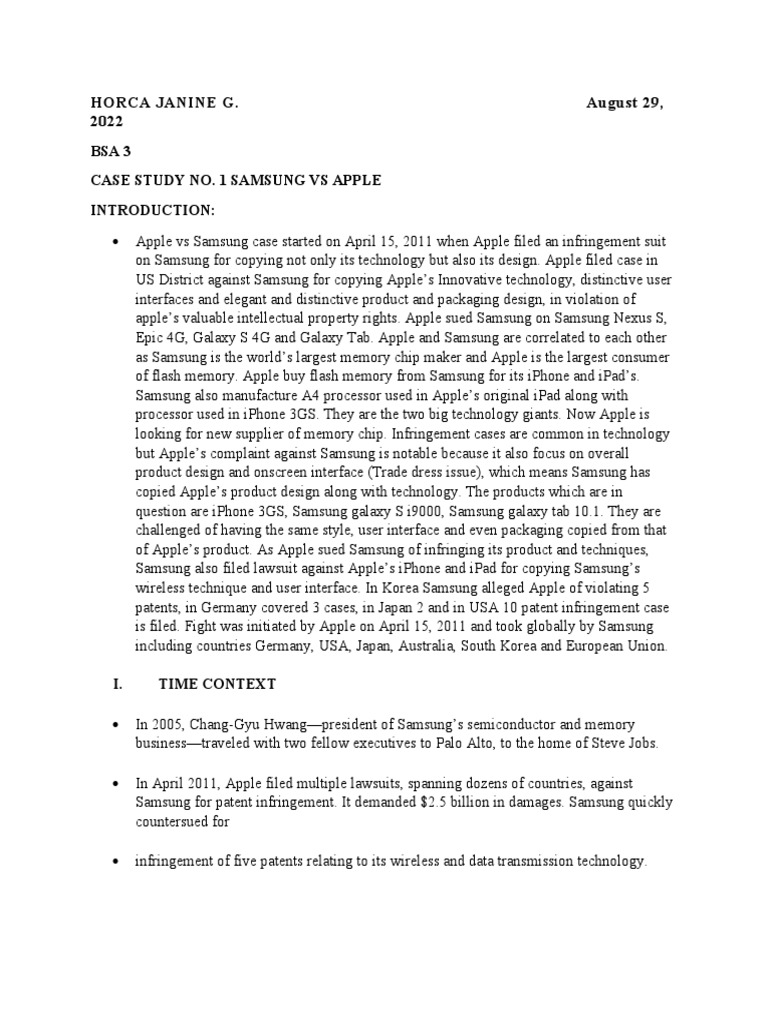 HORCA JANINE G. August 29, 2022

BSA 3

CASE STUDY NO. 1 SAMSUNG VS APPLE

INTRODUCTION:

• Apple vs Samsung case started on April 15, 2011 when Apple filed an infringement suit on Samsung for copying not only its technology but also its design. Apple filed case in US District against Samsung for copying Apple's Innovative technology, distinctive user interfaces and elegant and distinctive product and packaging design, in violation of apple's valuable intellectual property rights. Apple sued Samsung on Samsung Nexus S, Epic 4G, Galaxy S 4G and Galaxy Tab. Apple and Samsung are correlated to each other as Samsung is the world's largest memory chip maker and Apple is the largest consumer of flash memory. Apple buy flash memory from Samsung for its iPhone and iPad's. Samsung also manufacture A4 processor used in Apple's original iPad along with processor used in iPhone 3GS. They are the two big technology giants. Now Apple is looking for new supplier of memory chip. Infringement cases are common in technology but Apple's complaint against Samsung is notable because it also focus on overall product design and onscreen interface (Trade dress issue), which means Samsung has copied Apple's product design along with technology. The products which are in question are iPhone 3GS, Samsung galaxy S i9000, Samsung galaxy tab 10.1. They are challenged of having the same style, user interface and even packaging copied from that of Apple's product. As Apple sued Samsung of infringing its product and techniques, Samsung also filed lawsuit against Apple's iPhone and iPad for copying Samsung's wireless technique and user interface. In Korea Samsung alleged Apple of violating 5 patents, in Germany covered 3 cases, in Japan 2 and in USA 10 patent infringement case is filed. Fight was initiated by Apple on April 15, 2011 and took globally by Samsung including countries Germany, USA, Japan, Australia, South Korea and European Union.

I. TIME CONTEXT

• In 2005, Chang-Gyu Hwang—president of Samsung's semiconductor and memory business—traveled with two fellow executives to Palo Alto, to the home of Steve Jobs.

• In April 2011, Apple filed multiple lawsuits, spanning dozens of countries, against Samsung for patent infringement. It demanded $2.5 billion in damages. Samsung quickly countersued for

• infringement of five patents relating to its wireless and data transmission technology.